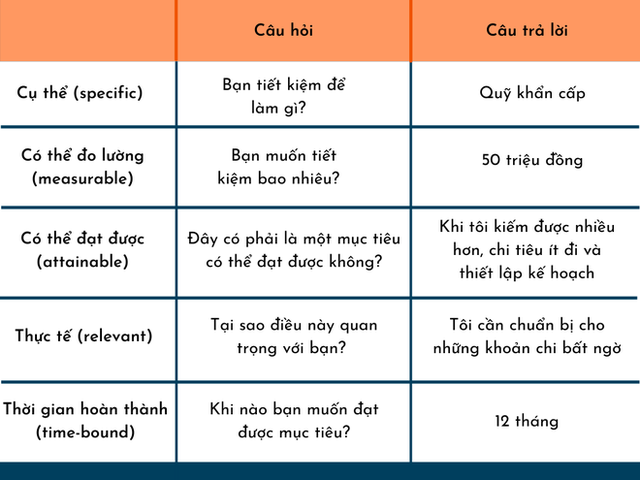 | | Câu hỏi | Câu trả lời |
|---|---|---|
| Cụ thể (specific) | Bạn tiết kiệm để làm gì? | Quỹ khẩn cấp |
| Có thể đo lường (measurable) | Bạn muốn tiết kiệm bao nhiêu? | 50 triệu đồng |
| Có thể đạt được (attainable) | Đây có phải là một mục tiêu có thể đạt được không? | Khi tôi kiếm được nhiều hơn, chi tiêu ít đi và thiết lập kế hoạch |
| Thực tế (relevant) | Tại sao điều này quan trọng với bạn? | Tôi cần chuẩn bị cho những khoản chi bất ngờ |
| Thời gian hoàn thành (time-bound) | Khi nào bạn muốn đạt được mục tiêu? | 12 tháng |